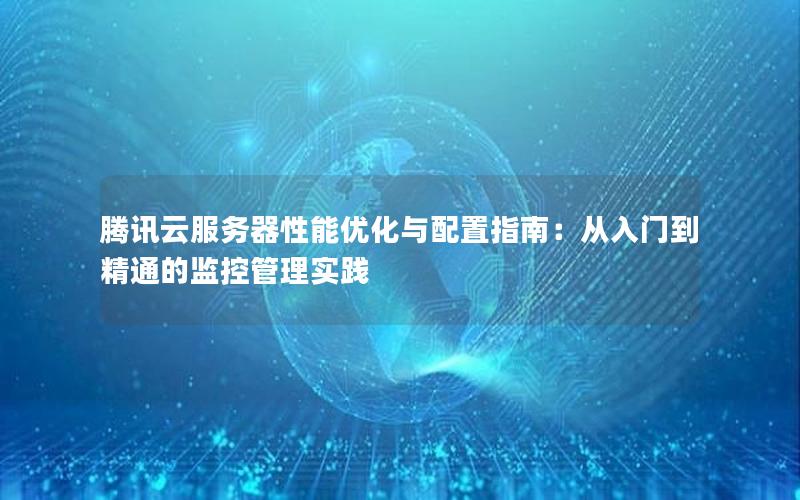 腾讯云服务器性能优化与配置指南：从入门到精通的监控管理实践